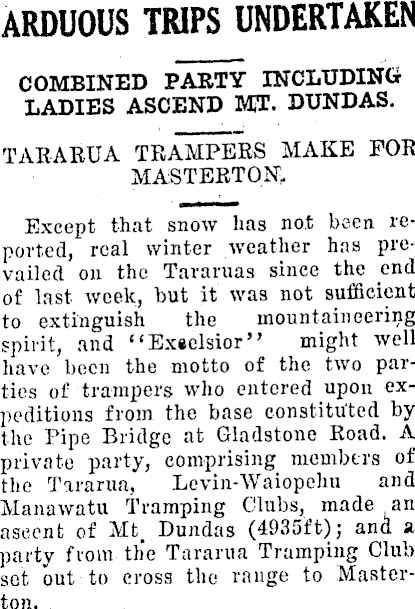 ARDUOUS TRIPS UNDERTAKEN

COMBINED PARTY INCLUDING LADIES ASCEND MT. DUNDAS.

TARARUA TRAMPERS MAKE FOR MASTERTON.

Except that snow has not been reported, real winter weather has prevailed on the Tararuas since the end of last week, but it was not sufficient to extinguish the mountaineering spirit, and "Excelsior" might well have been the motto of the two parties of trampers who entered upon expeditions from the base constituted by the Pipe Bridge at Gladstone Road. A private party, comprising members of the Tararua, Levin-Waiopehu and Manawatu Tramping Clubs, made an ascent of Mt. Dundas (4935ft); and a party from the Tararua Tramping Club set out to cross the range to Masterton.